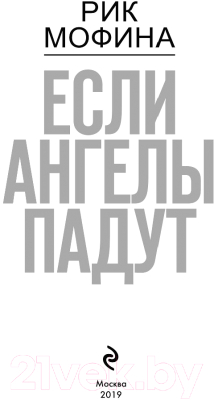 РИК
МОФИНА

ЕСЛИ
АНГЕЛЫ
ПАДУТ

21vek.by

Москва
2019